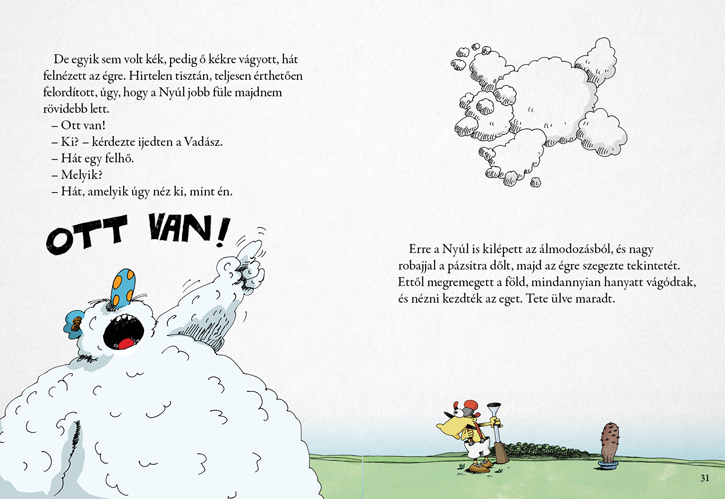 De egyik sem volt kék, pedig ő kékre vágyott, hát felnézett az égre. Hirtelen tisztán, teljesen érthetően felordított, úgy, hogy a Nyúl jobb füle majdnem rövidebb lett.

– Ott van!
– Ki? – kérdezte ijedten a Vadász.
– Hát egy felhő.
– Melyik?
– Hát, amelyik úgy néz ki, mint én.

OTT VAN!

Erre a Nyúl is kilépett az álmodozásból, és nagy robajjal a pázsitra dőlt, majd az égre szegezte tekintetét. Ettől megremegett a föld, mindannyian hanyatt vágódtak, és nézni kezdték az eget. Tete ülve maradt.

31